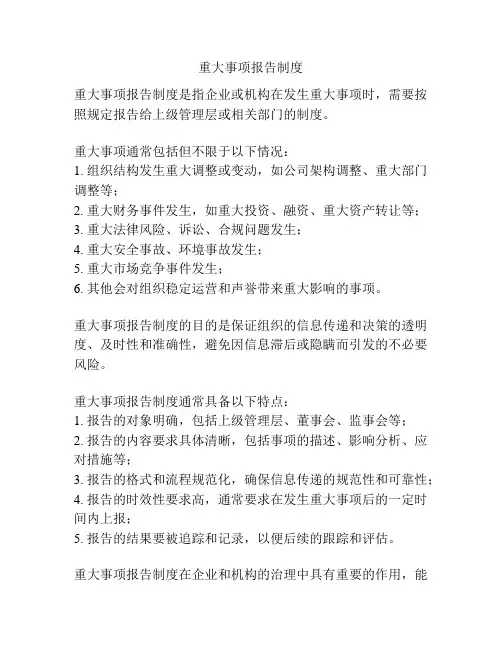 重大事项报告制度

重大事项报告制度是指企业或机构在发生重大事项时，需要按照规定报告给上级管理层或相关部门的制度。

重大事项通常包括但不限于以下情况：
1. 组织结构发生重大调整或变动，如公司架构调整、重大部门调整等；
2. 重大财务事件发生，如重大投资、融资、重大资产转让等；
3. 重大法律风险、诉讼、合规问题发生；
4. 重大安全事故、环境事故发生；
5. 重大市场竞争事件发生；
6. 其他会对组织稳定运营和声誉带来重大影响的事项。

重大事项报告制度的目的是保证组织的信息传递和决策的透明度、及时性和准确性，避免因信息滞后或隐瞒而引发的不必要风险。

重大事项报告制度通常具备以下特点：
1. 报告的对象明确，包括上级管理层、董事会、监事会等；
2. 报告的内容要求具体清晰，包括事项的描述、影响分析、应对措施等；
3. 报告的格式和流程规范化，确保信息传递的规范性和可靠性；
4. 报告的时效性要求高，通常要求在发生重大事项后的一定时间内上报；
5. 报告的结果要被追踪和记录，以便后续的跟踪和评估。

重大事项报告制度在企业和机构的治理中具有重要的作用，能